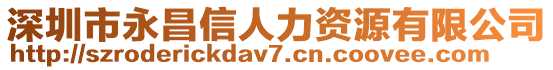 深圳市永昌信人力资源有限公司
http://szroderickdav7.cn.coovee.com